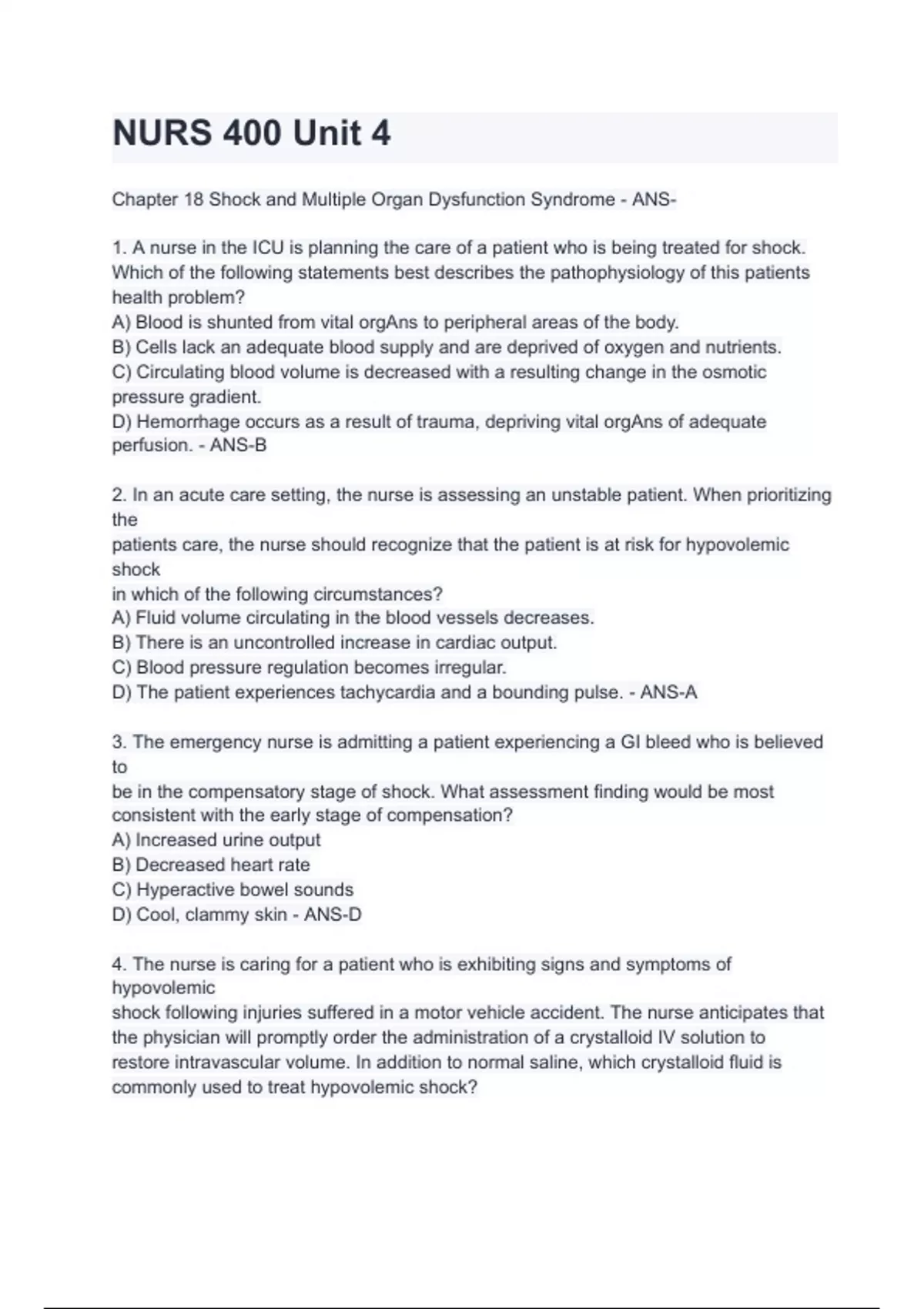 NURS 400 Unit 4

Chapter 18 Shock and Multiple Organ Dysfunction Syndrome - ANS-

1. A nurse in the ICU is planning the care of a patient who is being treated for shock. Which of the following statements best describes the pathophysiology of this patients health problem?
A) Blood is shunted from vital orgAns to peripheral areas of the body.
B) Cells lack an adequate blood supply and are deprived of oxygen and nutrients.
C) Circulating blood volume is decreased with a resulting change in the osmotic pressure gradient.
D) Hemorrhage occurs as a result of trauma, depriving vital orgAns of adequate perfusion. - ANS-B

2. In an acute care setting, the nurse is assessing an unstable patient. When prioritizing the
patients care, the nurse should recognize that the patient is at risk for hypovolemic shock
in which of the following circumstances?
A) Fluid volume circulating in the blood vessels decreases.
B) There is an uncontrolled increase in cardiac output.
C) Blood pressure regulation becomes irregular.
D) The patient experiences tachycardia and a bounding pulse. - ANS-A

3. The emergency nurse is admitting a patient experiencing a GI bleed who is believed to
be in the compensatory stage of shock. What assessment finding would be most consistent with the early stage of compensation?
A) Increased urine output
B) Decreased heart rate
C) Hyperactive bowel sounds
D) Cool, clammy skin - ANS-D

4. The nurse is caring for a patient who is exhibiting signs and symptoms of hypovolemic
shock following injuries suffered in a motor vehicle accident. The nurse anticipates that the physician will promptly order the administration of a crystalloid IV solution to restore intravascular volume. In addition to normal saline, which crystalloid fluid is commonly used to treat hypovolemic shock?